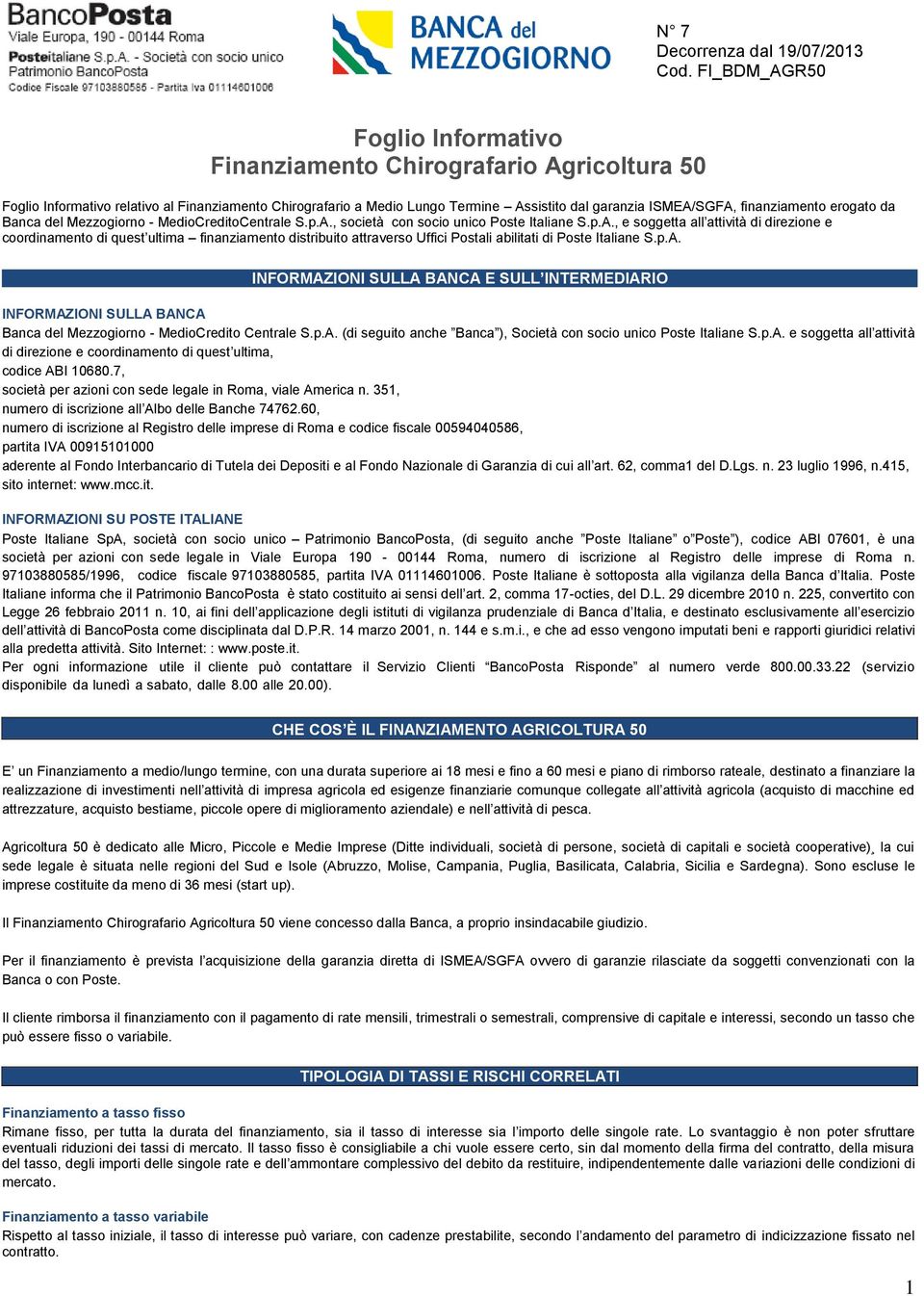 BancoPosta
Viale Europa, 190 - 00144 Roma
Posteitaliane S.p.A. - Società con socio unico
Patrimonio BancoPosta
Codice Fiscale 97103880585 - Partita Iva 01114601006

BANCA del MEZZOGIORNO

N° 7
Decorrenza dal 19/07/2013
Cod. FI_BDM_AGR50

Foglio Informativo
Finanziamento Chirografario Agricoltura 50

Foglio Informativo relativo al Finanziamento Chirografario a Medio Lungo Termine – Assistito dal garanzia ISMEA/SGFA, finanziamento erogato da Banca del Mezzogiorno - MedioCreditoCentrale S.p.A., società con socio unico Poste Italiane S.p.A., e soggetta all'attività di direzione e coordinamento di quest'ultima – finanziamento distribuito attraverso Uffici Postali abilitati di Poste Italiane S.p.A.

INFORMAZIONI SULLA BANCA E SULL'INTERMEDIARIO

INFORMAZIONI SULLA BANCA
Banca del Mezzogiorno - MedioCredito Centrale S.p.A. (di seguito anche "Banca"), Società con socio unico Poste Italiane S.p.A. e soggetta all'attività di direzione e coordinamento di quest'ultima,
codice ABI 10680.7,
società per azioni con sede legale in Roma, viale America n. 351,
numero di iscrizione all'Albo delle Banche 74762.60,
numero di iscrizione al Registro delle imprese di Roma e codice fiscale 00594040586,
partita IVA 00915101000
aderente al Fondo Interbancario di Tutela dei Depositi e al Fondo Nazionale di Garanzia di cui all'art. 62, comma1 del D.Lgs. n. 23 luglio 1996, n.415,
sito internet: www.mcc.it.

INFORMAZIONI SU POSTE ITALIANE
Poste Italiane SpA, società con socio unico – Patrimonio BancoPosta, (di seguito anche "Poste Italiane" o"Poste"), codice ABI 07601, è una società per azioni con sede legale in Viale Europa 190 - 00144 Roma, numero di iscrizione al Registro delle imprese di Roma n. 97103880585/1996, codice fiscale 97103880585, partita IVA 01114601006. Poste Italiane è sottoposta alla vigilanza della Banca d'Italia. Poste Italiane informa che il Patrimonio BancoPosta è stato costituito ai sensi dell'art. 2, comma 17-octies, del D.L. 29 dicembre 2010 n. 225, convertito con Legge 26 febbraio 2011 n. 10, ai fini dell'applicazione degli istituti di vigilanza prudenziale di Banca d'Italia, e destinato esclusivamente all'esercizio dell'attività di BancoPosta come disciplinata dal D.P.R. 14 marzo 2001, n. 144 e s.m.i., e che ad esso vengono imputati beni e rapporti giuridici relativi alla predetta attività. Sito Internet: : www.poste.it.
Per ogni informazione utile il cliente può contattare il Servizio Clienti "BancoPosta Risponde" al numero verde 800.00.33.22 (servizio disponibile da lunedì a sabato, dalle 8.00 alle 20.00).

CHE COS'È IL FINANZIAMENTO AGRICOLTURA 50

E' un Finanziamento a medio/lungo termine, con una durata superiore ai 18 mesi e fino a 60 mesi e piano di rimborso rateale, destinato a finanziare la realizzazione di investimenti nell'attività di impresa agricola ed esigenze finanziarie comunque collegate all'attività agricola (acquisto di macchine ed attrezzature, acquisto bestiame, piccole opere di miglioramento aziendale) e nell'attività di pesca.

Agricoltura 50 è dedicato alle Micro, Piccole e Medie Imprese (Ditte individuali, società di persone, società di capitali e società cooperative), la cui sede legale è situata nelle regioni del Sud e Isole (Abruzzo, Molise, Campania, Puglia, Basilicata, Calabria, Sicilia e Sardegna). Sono escluse le imprese costituite da meno di 36 mesi (start up).

Il Finanziamento Chirografario Agricoltura 50 viene concesso dalla Banca, a proprio insindacabile giudizio.

Per il finanziamento è prevista l'acquisizione della garanzia diretta di ISMEA/SGFA ovvero di garanzie rilasciate da soggetti convenzionati con la Banca o con Poste.

Il cliente rimborsa il finanziamento con il pagamento di rate mensili, trimestrali o semestrali, comprensive di capitale e interessi, secondo un tasso che può essere fisso o variabile.

TIPOLOGIA DI TASSI E RISCHI CORRELATI

Finanziamento a tasso fisso
Rimane fisso, per tutta la durata del finanziamento, sia il tasso di interesse sia l'importo delle singole rate. Lo svantaggio è non poter sfruttare eventuali riduzioni dei tassi di mercato. Il tasso fisso è consigliabile a chi vuole essere certo, sin dal momento della firma del contratto, della misura del tasso, degli importi delle singole rate e dell'ammontare complessivo del debito da restituire, indipendentemente dalle variazioni delle condizioni di mercato.

Finanziamento a tasso variabile
Rispetto al tasso iniziale, il tasso di interesse può variare, con cadenze prestabilite, secondo l'andamento del parametro di indicizzazione fissato nel contratto.

1